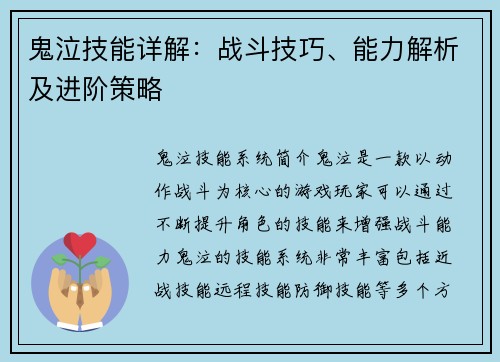 鬼泣技能详解：战斗技巧、能力解析及进阶策略

鬼泣技能系统简介鬼泣是一款以动作战斗为核心的游戏玩家可以通过不断提升角色的技能来增强战斗能力鬼泣的技能系统非常丰富包括近战技能远程技能防御技能等多个方